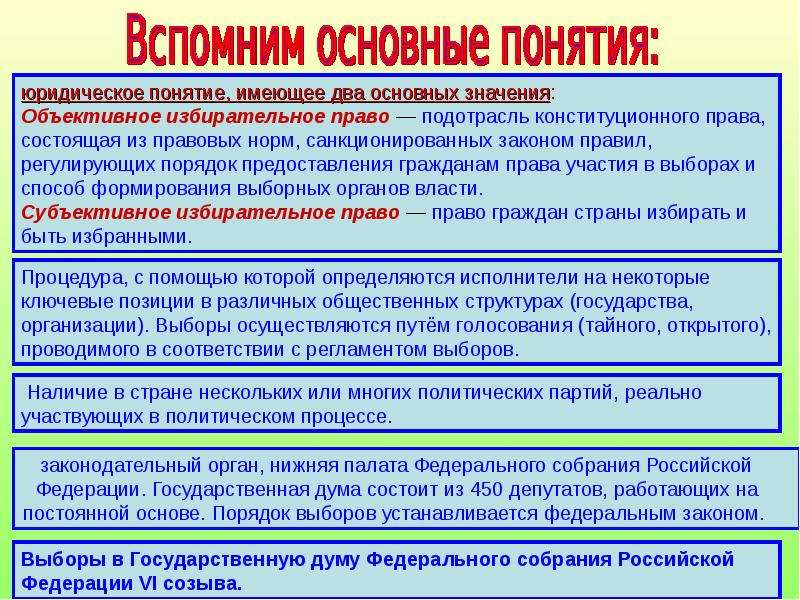 Вспомним основные понятия:

юридическое понятие, имеющее два основных значения:
Объективное избирательное право — подотрасль конституционного права, состоящая из правовых норм, санкционированных законом правил, регулирующих порядок предоставления гражданам права участия в выборах и способ формирования выборных органов власти.
Субъективное избирательное право — право граждан страны избирать и быть избранными.

Процедура, с помощью которой определяются исполнители на некоторые ключевые позиции в различных общественных структурах (государства, организации). Выборы осуществляются путём голосования (тайного, открытого), проводимого в соответствии с регламентом выборов.

Наличие в стране нескольких или многих политических партий, реально участвующих в политическом процессе.

законодательный орган, нижняя палата Федерального собрания Российской Федерации. Государственная дума состоит из 450 депутатов, работающих на постоянной основе. Порядок выборов устанавливается федеральным законом.

Выборы в Государственную думу Федерального собрания Российской Федерации VI созыва.